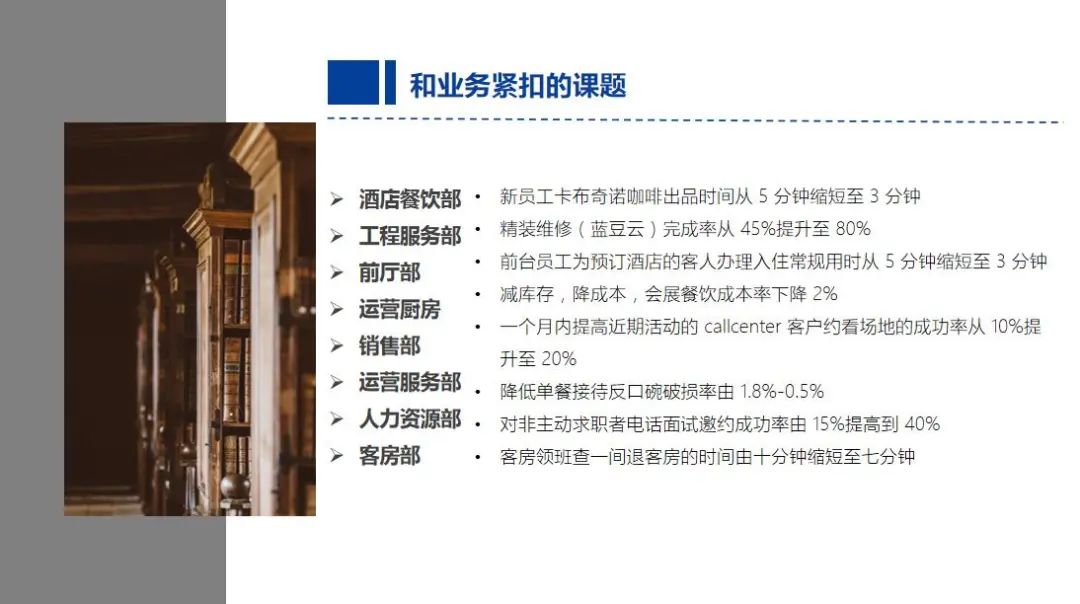 和业务紧扣的课题

➢ 酒店餐饮部
➢ 工程服务部
➢ 前厅部
➢ 运营厨房
➢ 销售部
➢ 运营服务部
➢ 人力资源部
➢ 客房部

• 新员工卡布奇诺咖啡出品时间从 5 分钟缩短至 3 分钟
• 精装维修（蓝豆云）完成率从 45%提升至 80%
• 前台员工为预订酒店的客人办理入住常规用时从 5 分钟缩短至 3 分钟
• 减库存，降成本，会展餐饮成本率下降 2%
• 一个月内提高近期活动的 callcenter 客户约看场地的成功率从 10%提升至 20%
• 降低单餐接待反口碗破损率由 1.8%-0.5%
• 对非主动求职者电话面试邀约成功率由 15%提高到 40%
• 客房领班查一间退客房的时间由十分钟缩短至七分钟